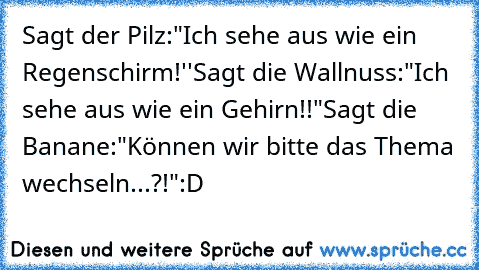 Sagt der Pilz:"Ich sehe aus wie ein Regenschirm!''Sagt die Wallnuss:"Ich sehe aus wie ein Gehirn!!"Sagt die Banane:"Können wir bitte das Thema wechseln...?!":D

Diesen und weitere Sprüche auf www.sprüche.cc